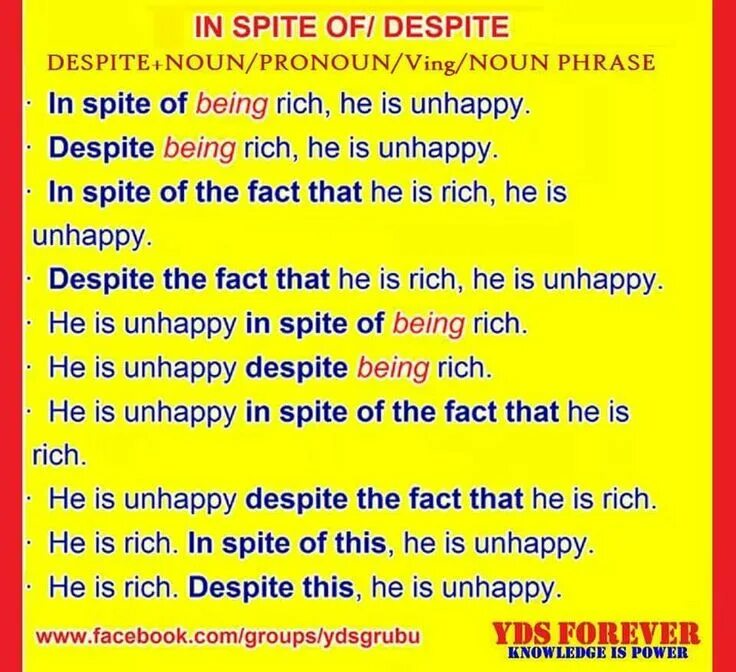 IN SPITE OF/ DESPITE

DESPITE+NOUN/PRONOUN/Ving/NOUN PHRASE

· In spite of being rich, he is unhappy.

· Despite being rich, he is unhappy.

· In spite of the fact that he is rich, he is unhappy.

· Despite the fact that he is rich, he is unhappy.

· He is unhappy in spite of being rich.

· He is unhappy despite being rich.

· He is unhappy in spite of the fact that he is rich.

· He is unhappy despite the fact that he is rich.

· He is rich. In spite of this, he is unhappy.

· He is rich. Despite this, he is unhappy.

www.facebook.com/groups/ydsgrubu

YDS FOREVER
KNOWLEDGE IS POWER